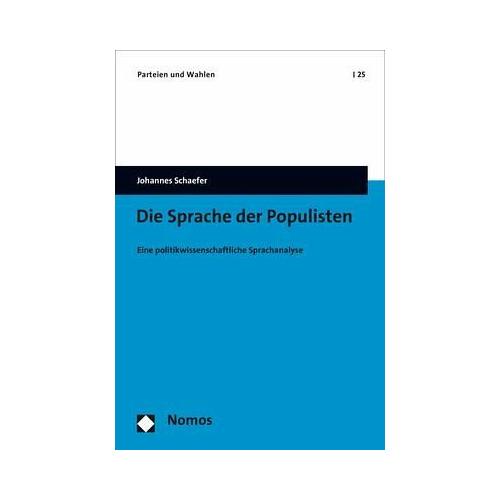 Parteien und Wahlen | 25

Johannes Schaefer

Die Sprache der Populisten

Eine politikwissenschaftliche Sprachanalyse

Nomos